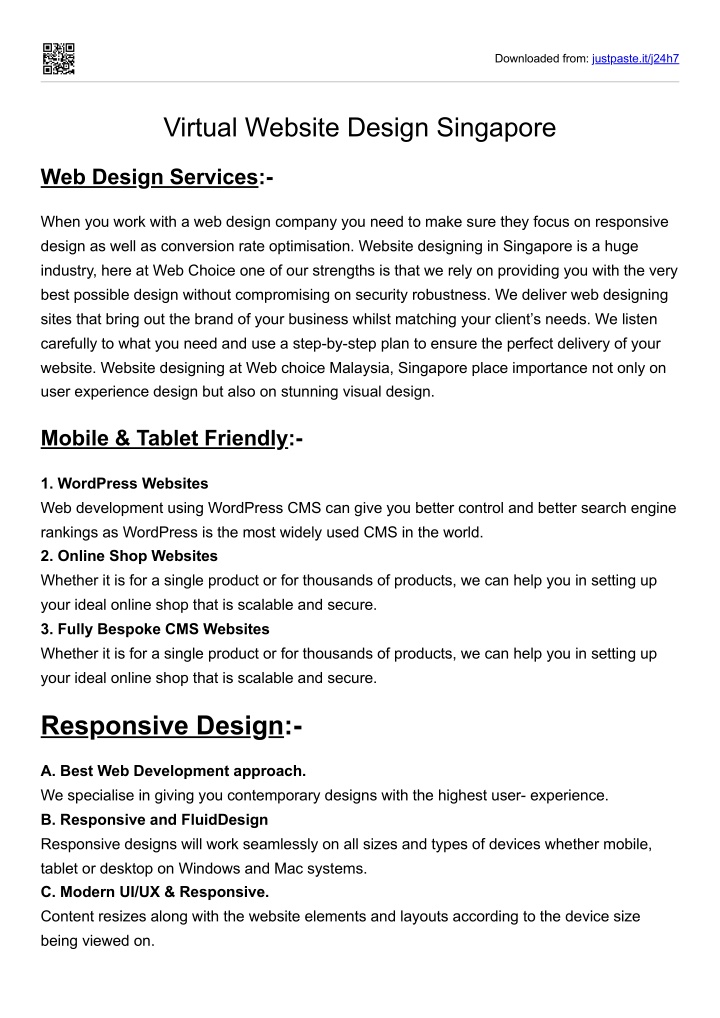 Downloaded from: justpaste.it/j24h7

Virtual Website Design Singapore

Web Design Services:-

When you work with a web design company you need to make sure they focus on responsive design as well as conversion rate optimisation. Website designing in Singapore is a huge industry, here at Web Choice one of our strengths is that we rely on providing you with the very best possible design without compromising on security robustness. We deliver web designing sites that bring out the brand of your business whilst matching your client's needs. We listen carefully to what you need and use a step-by-step plan to ensure the perfect delivery of your website. Website designing at Web choice Malaysia, Singapore place importance not only on user experience design but also on stunning visual design.

Mobile & Tablet Friendly:-

1. WordPress Websites
Web development using WordPress CMS can give you better control and better search engine rankings as WordPress is the most widely used CMS in the world.
2. Online Shop Websites
Whether it is for a single product or for thousands of products, we can help you in setting up your ideal online shop that is scalable and secure.
3. Fully Bespoke CMS Websites
Whether it is for a single product or for thousands of products, we can help you in setting up your ideal online shop that is scalable and secure.

Responsive Design:-

A. Best Web Development approach.
We specialise in giving you contemporary designs with the highest user- experience.
B. Responsive and FluidDesign
Responsive designs will work seamlessly on all sizes and types of devices whether mobile, tablet or desktop on Windows and Mac systems.
C. Modern UI/UX & Responsive.
Content resizes along with the website elements and layouts according to the device size being viewed on.